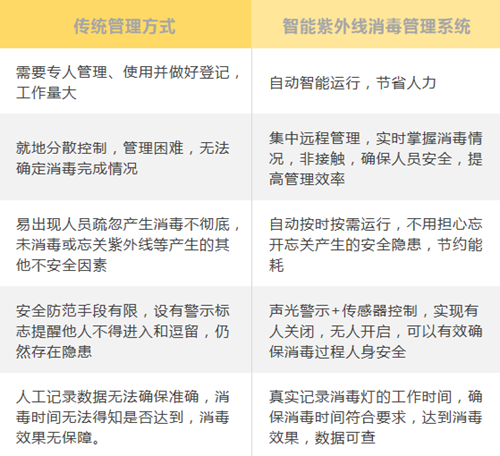 | 传统管理方式 | 智能紫外线消毒管理系统 |
|---|---|
| 需要专人管理、使用并做好登记，工作量大 | 自动智能运行，节省人力 |
| 就地分散控制，管理困难，无法确定消毒完成情况 | 集中远程管理，实时掌握消毒情况，非接触，确保人员安全，提高管理效率 |
| 易出现人员疏忽产生消毒不彻底，未消毒或忘关紫外线等产生的其他不安全因素 | 自动按时按需运行，不用担心忘开忘关产生的安全隐患，节约能耗 |
| 安全防范手段有限，设有警示标志提醒他人不得进入和逗留，仍然存在隐患 | 声光警示+传感器控制，实现有人关闭，无人开启，可以有效确保消毒过程人身安全 |
| 人工记录数据无法确保准确，消毒时间无法得知是否达到，消毒效果无保障。 | 真实记录消毒灯的工作时间，确保消毒时间符合要求，达到消毒效果，数据可查 |